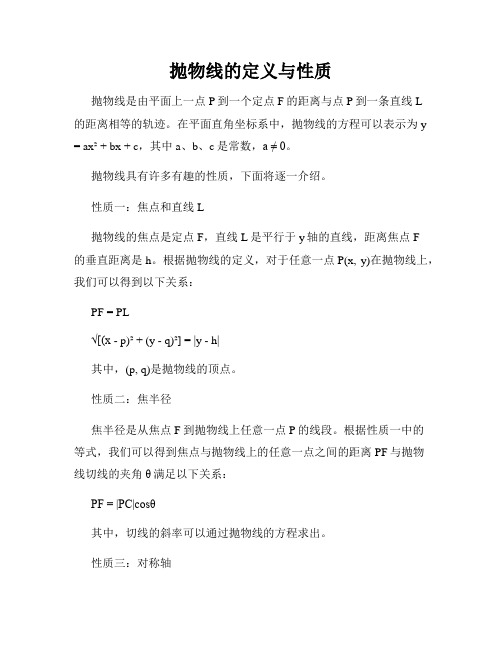 抛物线的定义与性质

抛物线是由平面上一点 P 到一个定点 F 的距离与点 P 到一条直线 L 的距离相等的轨迹。在平面直角坐标系中，抛物线的方程可以表示为 $y = ax^2 + bx + c$，其中 a、b、c 是常数，$a \neq 0$。

抛物线具有许多有趣的性质，下面将逐一介绍。

性质一：焦点和直线 L

抛物线的焦点是定点 F，直线 L 是平行于 y 轴的直线，距离焦点 F 的垂直距离是 h。根据抛物线的定义，对于任意一点 P(x, y)在抛物线上，我们可以得到以下关系：

PF = PL

$\sqrt{[(x - p)^2 + (y - q)^2]} = |y - h|$

其中，(p, q)是抛物线的顶点。

性质二：焦半径

焦半径是从焦点 F 到抛物线上任意一点 P 的线段。根据性质一中的等式，我们可以得到焦点与抛物线上的任意一点之间的距离 PF 与抛物线切线的夹角 θ 满足以下关系：

$PF = |PC|\cos\theta$

其中，切线的斜率可以通过抛物线的方程求出。

性质三：对称轴